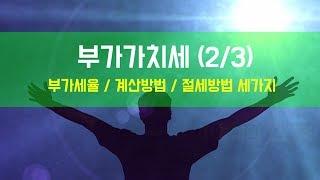 부가가치세 (2/3)

부가세율 / 계산방법 / 절세방법 세가지